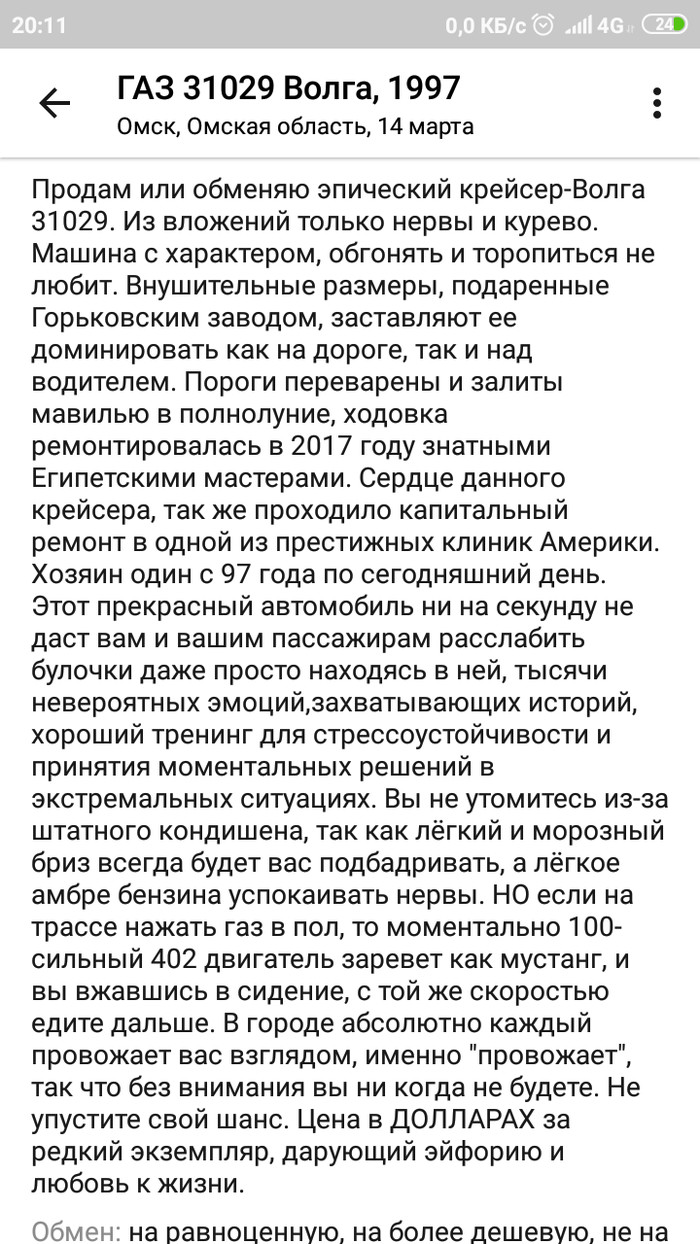 20:11 0,0 КБ/с 4G 24

ГАЗ 31029 Волга, 1997
Омск, Омская область, 14 марта

Продам или обменяю эпический крейсер-Волга 31029. Из вложений только нервы и курево. Машина с характером, обгонять и торопиться не любит. Внушительные размеры, подаренные Горьковским заводом, заставляют ее доминировать как на дороге, так и над водителем. Пороги переварены и залиты мавилью в полнолуние, ходовка ремонтировалась в 2017 году знатными Египетскими мастерами. Сердце данного крейсера, так же проходило капитальный ремонт в одной из престижных клиник Америки. Хозяин один с 97 года по сегодняшний день. Этот прекрасный автомобиль ни на секунду не даст вам и вашим пассажирам расслабить булочки даже просто находясь в ней, тысячи невероятных эмоций,захватывающих историй, хороший тренинг для стрессоустойчивости и принятия моментальных решений в экстремальных ситуациях. Вы не утомитесь из-за штатного кондишена, так как лёгкий и морозный бриз всегда будет вас подбадривать, а лёгкое амбре бензина успокаивать нервы. НО если на трассе нажать газ в пол, то моментально 100-сильный 402 двигатель заревет как мустанг, и вы вжавшись в сидение, с той же скоростью едите дальше. В городе абсолютно каждый провожает вас взглядом, именно "провожает", так что без внимания вы ни когда не будете. Не упустите свой шанс. Цена в ДОЛЛАРАХ за редкий экземпляр, дарующий эйфорию и любовь к жизни.

Обмен: на равноценную, на более дешевую, не на